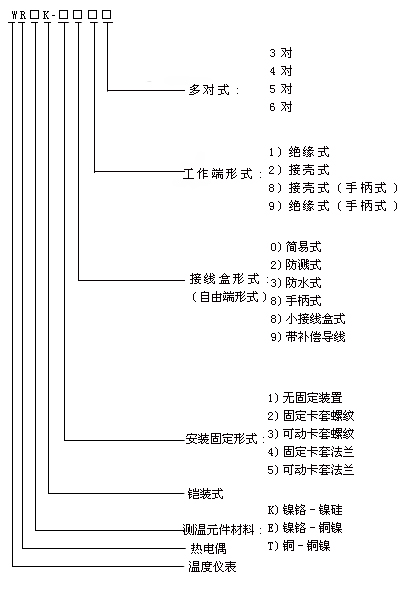 WR□K-□□□□

多对式：
3 对
4 对
5 对
6 对

工作端形式：
1）绝缘式
2）接壳式
8）接壳式（手柄式）
9）绝缘式（手柄式）

接线盒形式：
（自由端形式）
0）简易式
2）防溅式
3）防水式
8）手柄式
8）小接线盒式
9）带补偿导线

安装固定形式：
1）无固定装置
2）固定卡套螺纹
3）可动卡套螺纹
4）固定卡套法兰
5）可动卡套法兰

铠装式

测温元件材料：
K）镍铬－镍硅
E）镍铬－铜镍
T）铜－铜镍

热电偶

温度仪表